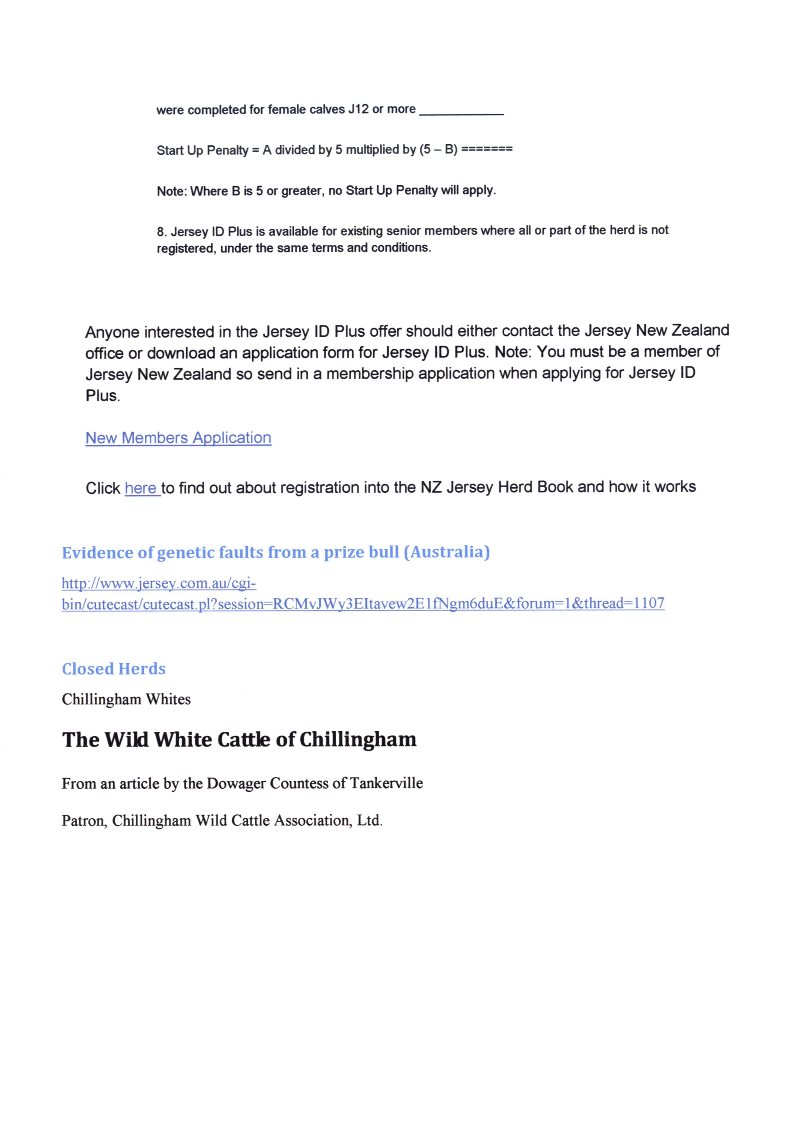 were completed for female calves J12 or more ____________

Start Up Penalty = A divided by 5 multiplied by (5 – B) =======

Note: Where B is 5 or greater, no Start Up Penalty will apply.

8. Jersey ID Plus is available for existing senior members where all or part of the herd is not registered, under the same terms and conditions.

Anyone interested in the Jersey ID Plus offer should either contact the Jersey New Zealand office or download an application form for Jersey ID Plus. Note: You must be a member of Jersey New Zealand so send in a membership application when applying for Jersey ID Plus.

New Members Application

Click here to find out about registration into the NZ Jersey Herd Book and how it works

Evidence of genetic faults from a prize bull (Australia)

http://www.jersey.com.au/cgi-bin/cutecast/cutecast.pl?session=RCMvJWy3EItavew2E1fNgm6duE&forum=1&thread=1107

Closed Herds

Chillingham Whites

The Wild White Cattle of Chillingham

From an article by the Dowager Countess of Tankerville

Patron, Chillingham Wild Cattle Association, Ltd.